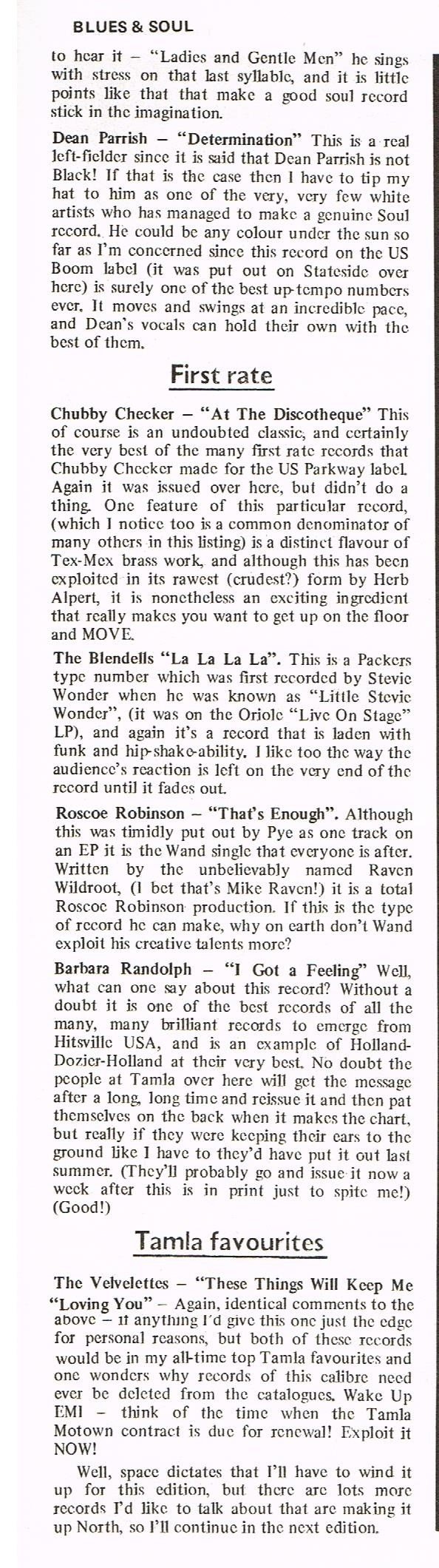 BLUES & SOUL

to hear it – "Ladies and Gentle Men" he sings with stress on that last syllable, and it is little points like that that make a good soul record stick in the imagination.

Dean Parrish – "Determination" This is a real left-fielder since it is said that Dean Parrish is not Black! If that is the case then I have to tip my hat to him as one of the very, very few white artists who has managed to make a genuine Soul record. He could be any colour under the sun so far as I'm concerned since this record on the US Boom label (it was put out on Stateside over here) is surely one of the best up-tempo numbers ever. It moves and swings at an incredible pace, and Dean's vocals can hold their own with the best of them.

First rate

Chubby Checker – "At The Discotheque" This of course is an undoubted classic, and certainly the very best of the many first rate records that Chubby Checker made for the US Parkway label. Again it was issued over here, but didn't do a thing. One feature of this particular record, (which I notice too is a common denominator of many others in this listing) is a distinct flavour of Tex-Mex brass work, and although this has been exploited in its rawest (crudest?) form by Herb Alpert, it is nonetheless an exciting ingredient that really makes you want to get up on the floor and MOVE.

The Blendells "La La La La". This is a Packers type number which was first recorded by Stevie Wonder when he was known as "Little Stevie Wonder", (it was on the Oriole "Live On Stage" LP), and again it's a record that is laden with funk and hip-shake-ability. I like too the way the audience's reaction is left on the very end of the record until it fades out.

Roscoe Robinson – "That's Enough". Although this was timidly put out by Pye as one track on an EP it is the Wand single that everyone is after. Written by the unbelievably named Raven Wildroot, (I bet that's Mike Raven!) it is a total Roscoe Robinson production. If this is the type of record he can make, why on earth don't Wand exploit his creative talents more?

Barbara Randolph – "I Got a Feeling" Well, what can one say about this record? Without a doubt it is one of the best records of all the many, many brilliant records to emerge from Hitsville USA, and is an example of Holland-Dozier-Holland at their very best. No doubt the people at Tamla over here will get the message after a long, long time and reissue it and then pat themselves on the back when it makes the chart, but really if they were keeping their ears to the ground like I have to they'd have put it out last summer. (They'll probably go and issue it now a week after this is in print just to spite me!) (Good!)

Tamla favourites

The Velvelettes – "These Things Will Keep Me "Loving You" – Again, identical comments to the above – if anything I'd give this one just the edge for personal reasons, but both of these records would be in my all-time top Tamla favourites and one wonders why records of this calibre need ever be deleted from the catalogues. Wake Up EMI – think of the time when the Tamla Motown contract is due for renewal! Exploit it NOW!

Well, space dictates that I'll have to wind it up for this edition, but there are lots more records I'd like to talk about that are making it up North, so I'll continue in the next edition.